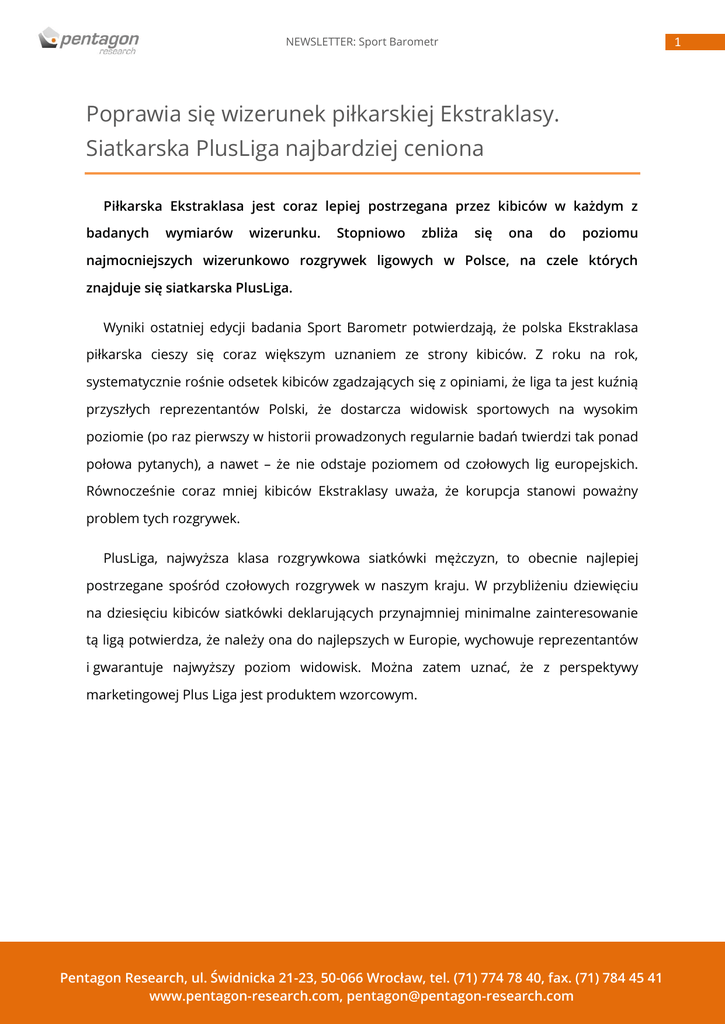 pentagon research

NEWSLETTER: Sport Barometr

1

Poprawia się wizerunek piłkarskiej Ekstraklasy. Siatkarska PlusLiga najbardziej ceniona

Piłkarska Ekstraklasa jest coraz lepiej postrzegana przez kibiców w każdym z badanych wymiarów wizerunku. Stopniowo zbliża się ona do poziomu najmocniejszych wizerunkowo rozgrywek ligowych w Polsce, na czele których znajduje się siatkarska PlusLiga.

Wyniki ostatniej edycji badania Sport Barometr potwierdzają, że polska Ekstraklasa piłkarska cieszy się coraz większym uznaniem ze strony kibiców. Z roku na rok, systematycznie rośnie odsetek kibiców zgadzających się z opiniami, że liga ta jest kuźnią przyszłych reprezentantów Polski, że dostarcza widowisk sportowych na wysokim poziomie (po raz pierwszy w historii prowadzonych regularnie badań twierdzi tak ponad połowa pytanych), a nawet – że nie odstaje poziomem od czołowych lig europejskich. Równocześnie coraz mniej kibiców Ekstraklasy uważa, że korupcja stanowi poważny problem tych rozgrywek.

PlusLiga, najwyższa klasa rozgrywkowa siatkówki mężczyzn, to obecnie najlepiej postrzegane spośród czołowych rozgrywek w naszym kraju. W przybliżeniu dziewięciu na dziesięciu kibiców siatkówki deklarujących przynajmniej minimalne zainteresowanie tą ligą potwierdza, że należy ona do najlepszych w Europie, wychowuje reprezentantów i gwarantuje najwyższy poziom widowisk. Można zatem uznać, że z perspektywy marketingowej Plus Liga jest produktem wzorcowym.

Pentagon Research, ul. Świdnicka 21-23, 50-066 Wrocław, tel. (71) 774 78 40, fax. (71) 784 45 41
www.pentagon-research.com, pentagon@pentagon-research.com